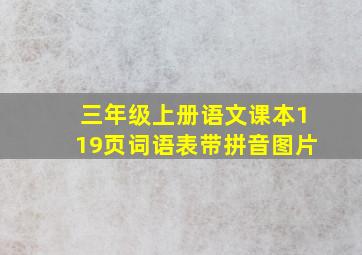 三年级上册语文课本119页词语表带拼音图片